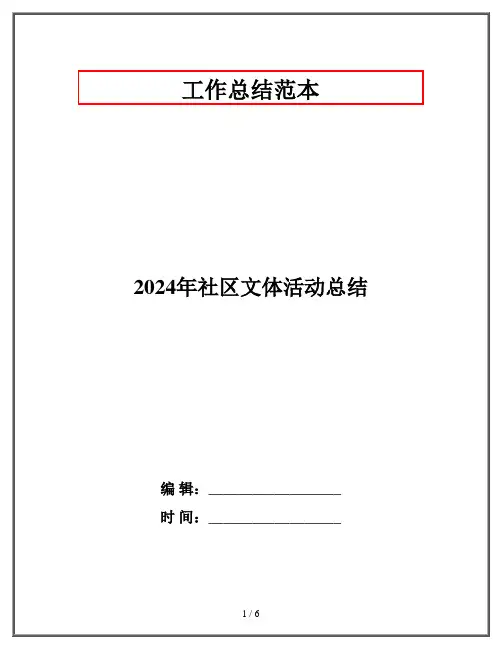 工作总结范本

2024年社区文体活动总结

编 辑：____

时 间：____

1 / 6